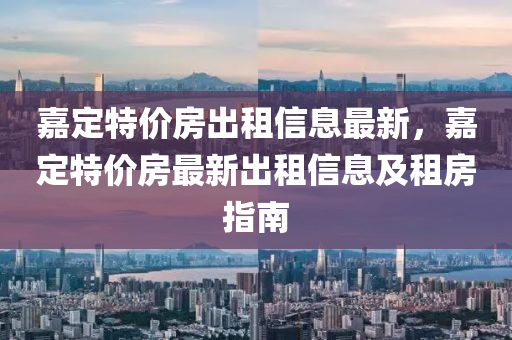 嘉定特价房出租信息最新，嘉定特价房最新出租信息及租房指南